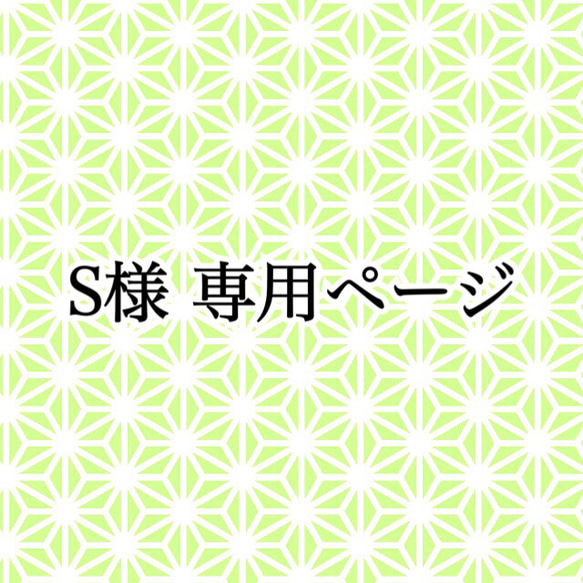 S様 専用ページ